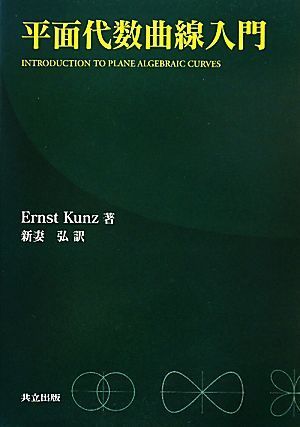 平面代数曲線入門

INTRODUCTION TO PLANE ALGEBRAIC CURVES

Ernst Kunz 著
新妻　弘 訳

共立出版